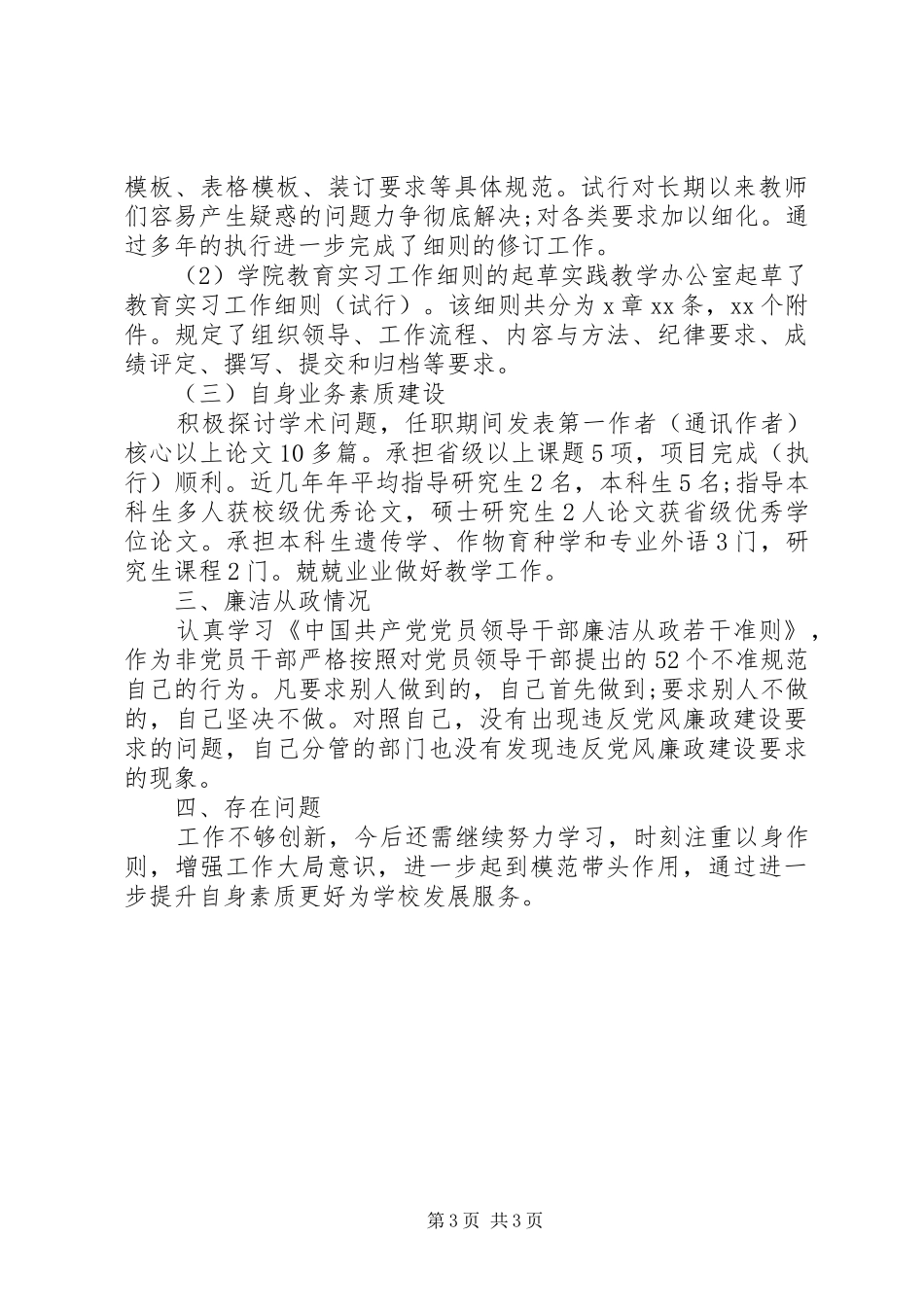 模板、表格模板、装订要求等具体规范。试行对长期以来教师们容易产生疑惑的问题力争彻底解决;对各类要求加以细化。通过多年的执行进一步完成了细则的修订工作。

（2）学院教育实习工作细则的起草实践教学办公室起草了教育实习工作细则（试行）。该细则共分为 x 章 xx 条，xx 个附件。规定了组织领导、工作流程、内容与方法、纪律要求、成绩评定、撰写、提交和归档等要求。

（三）自身业务素质建设

积极探讨学术问题，任职期间发表第一作者（通讯作者）核心以上论文 10 多篇。承担省级以上课题 5 项，项目完成（执行）顺利。近几年年平均指导研究生 2 名，本科生 5 名;指导本科生多人获校级优秀论文，硕士研究生 2 人论文获省级优秀学位论文。承担本科生遗传学、作物育种学和专业外语 3 门，研究生课程 2 门。兢兢业业做好教学工作。

三、廉洁从政情况

认真学习《中国共产党党员领导干部廉洁从政若干准则》，作为非党员干部严格按照对党员领导干部提出的 52 个不准规范自己的行为。凡要求别人做到的，自己首先做到;要求别人不做的，自己坚决不做。对照自己，没有出现违反党风廉政建设要求的问题，自己分管的部门也没有发现违反党风廉政建设要求的现象。

四、存在问题

工作不够创新，今后还需继续努力学习，时刻注重以身作则，增强工作大局意识，进一步起到模范带头作用，通过进一步提升自身素质更好为学校发展服务。

第 3 页 共 3 页